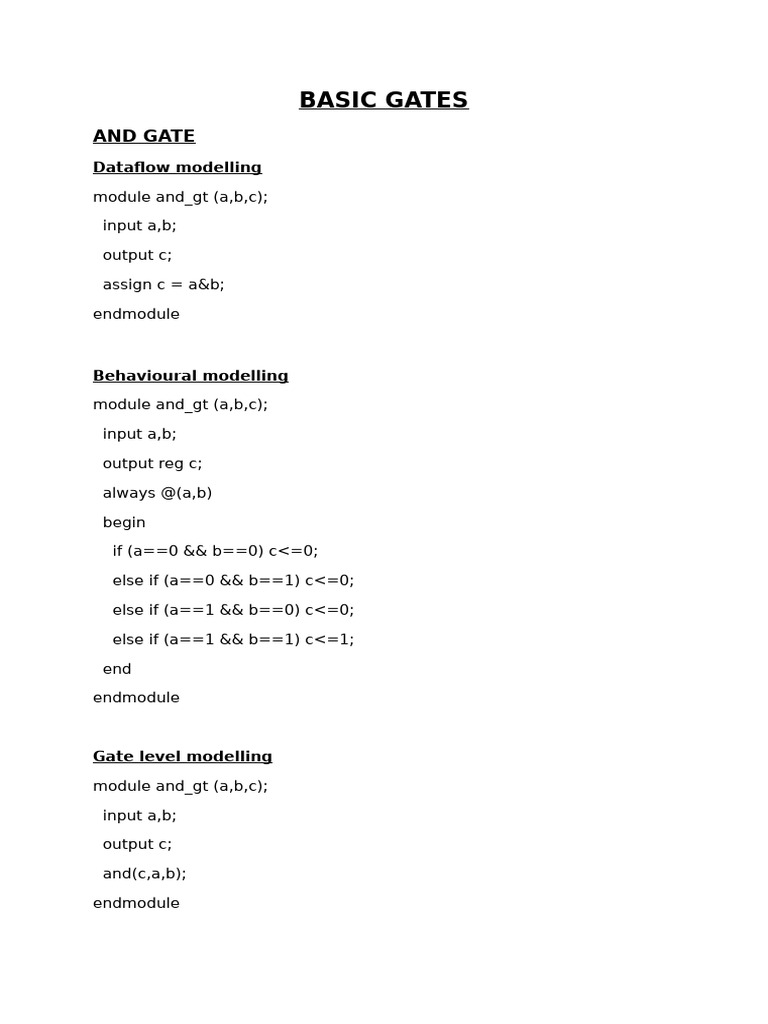 BASIC GATES

AND GATE

Dataflow modelling

module and_gt (a,b,c);
  input a,b;
  output c;
  assign c = a&b;
endmodule

Behavioural modelling

module and_gt (a,b,c);
  input a,b;
  output reg c;
  always @(a,b)
  begin
    if (a==0 && b==0) c<=0;
    else if (a==0 && b==1) c<=0;
    else if (a==1 && b==0) c<=0;
    else if (a==1 && b==1) c<=1;
  end
endmodule

Gate level modelling

module and_gt (a,b,c);
  input a,b;
  output c;
  and(c,a,b);
endmodule